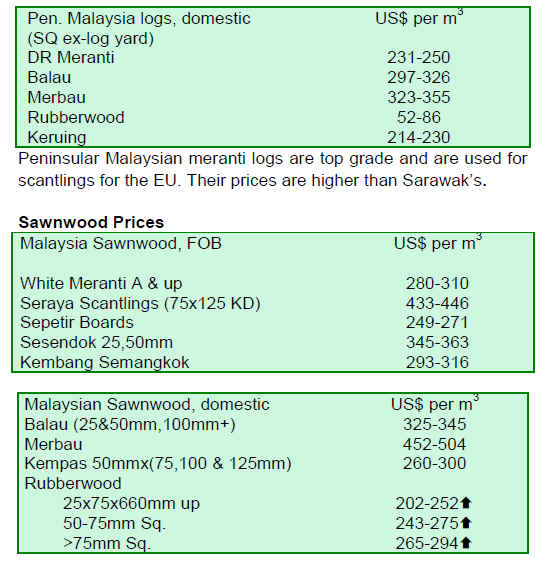 | Pen. Malaysia logs, domestic (SQ ex-log yard) | US$ per $m^3$ |
|---|---|
| DR Meranti | 231-250 |
| Balau | 297-326 |
| Merbau | 323-355 |
| Rubberwood | 52-86 |
| Keruing | 214-230 |

Peninsular Malaysian meranti logs are top grade and are used for scantlings for the EU. Their prices are higher than Sarawak's.

**Sawnwood Prices**

| Malaysia Sawnwood, FOB | US$ per $m^3$ |
|---|---|
| White Meranti A & up | 280-310 |
| Seraya Scantlings (75x125 KD) | 433-446 |
| Sepetir Boards | 249-271 |
| Sesendok 25,50mm | 345-363 |
| Kembang Semangkok | 293-316 |

| Malaysian Sawnwood, domestic | US$ per $m^3$ |
|---|---|
| Balau (25&50mm,100mm+) | 325-345 |
| Merbau | 452-504 |
| Kempas 50mmx(75,100 & 125mm) | 260-300 |
| Rubberwood | |
| 25x75x660mm up | 202-252⬆ |
| 50-75mm Sq. | 243-275⬆ |
| >75mm Sq. | 265-294⬆ |